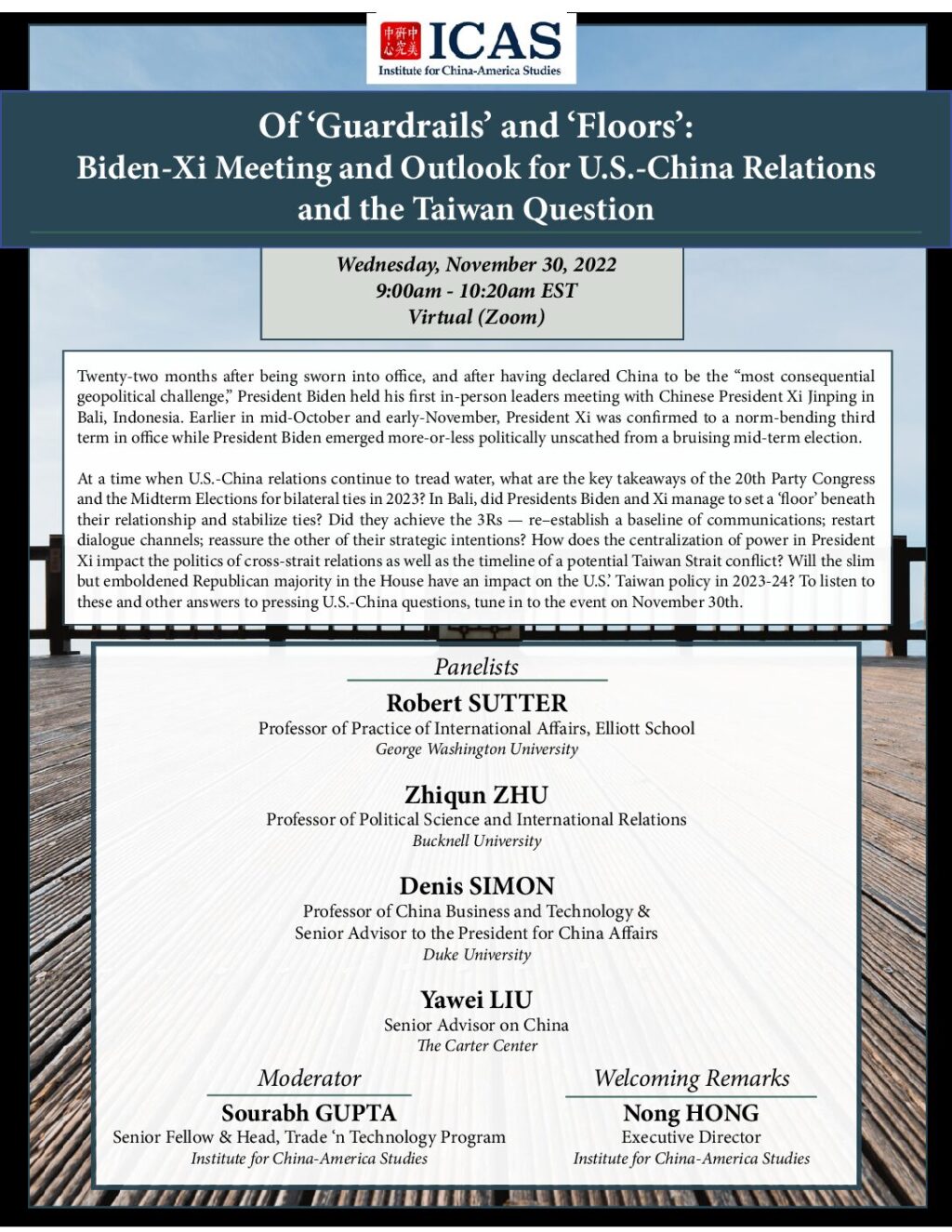 中美研究中心 ICAS
Institute for China-America Studies

Of ‘Guardrails’ and ‘Floors’:
Biden-Xi Meeting and Outlook for U.S.-China Relations and the Taiwan Question

Wednesday, November 30, 2022
9:00am - 10:20am EST
Virtual (Zoom)

Twenty-two months after being sworn into office, and after having declared China to be the “most consequential geopolitical challenge,” President Biden held his first in-person leaders meeting with Chinese President Xi Jinping in Bali, Indonesia. Earlier in mid-October and early-November, President Xi was confirmed to a norm-bending third term in office while President Biden emerged more-or-less politically unscathed from a bruising mid-term election.

At a time when U.S.-China relations continue to tread water, what are the key takeaways of the 20th Party Congress and the Midterm Elections for bilateral ties in 2023? In Bali, did Presidents Biden and Xi manage to set a ‘floor’ beneath their relationship and stabilize ties? Did they achieve the 3Rs — re–establish a baseline of communications; restart dialogue channels; reassure the other of their strategic intentions? How does the centralization of power in President Xi impact the politics of cross-strait relations as well as the timeline of a potential Taiwan Strait conflict? Will the slim but emboldened Republican majority in the House have an impact on the U.S.’ Taiwan policy in 2023-24? To listen to these and other answers to pressing U.S.-China questions, tune in to the event on November 30th.

Panelists

Robert SUTTER
Professor of Practice of International Affairs, Elliott School
George Washington University

Zhiqun ZHU
Professor of Political Science and International Relations
Bucknell University

Denis SIMON
Professor of China Business and Technology &
Senior Advisor to the President for China Affairs
Duke University

Yawei LIU
Senior Advisor on China
The Carter Center

Moderator
Sourabh GUPTA
Senior Fellow & Head, Trade ‘n Technology Program
Institute for China-America Studies

Welcoming Remarks
Nong HONG
Executive Director
Institute for China-America Studies